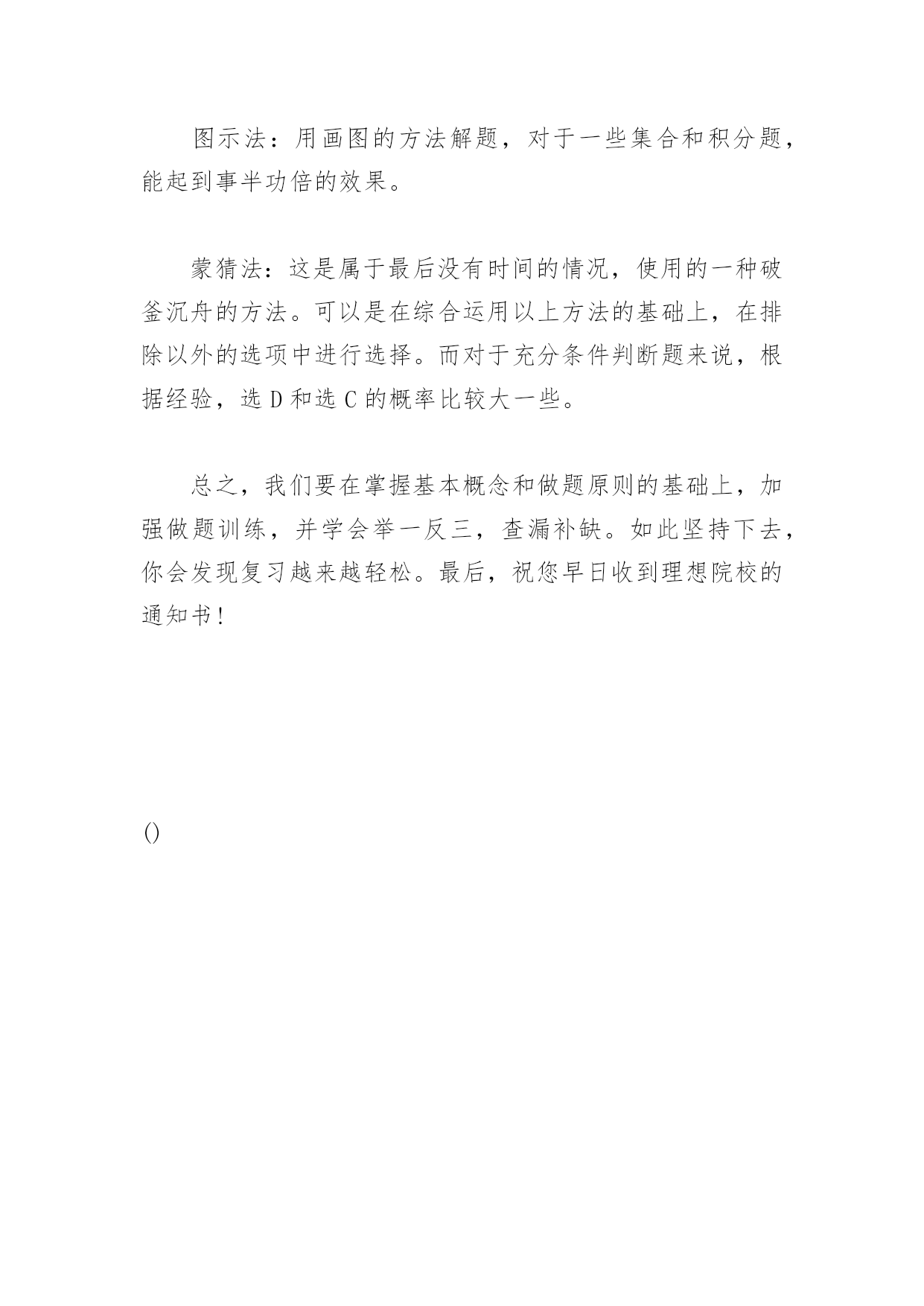 图示法：用画图的方法解题，对于一些集合和积分题，能起到事半功倍的效果。

蒙猜法：这是属于最后没有时间的情况，使用的一种破釜沉舟的方法。可以是在综合运用以上方法的基础上，在排除以外的选项中进行选择。而对于充分条件判断题来说，根据经验，选 D 和选 C 的概率比较大一些。

总之，我们要在掌握基本概念和做题原则的基础上，加强做题训练，并学会举一反三，查漏补缺。如此坚持下去，你会发现复习越来越轻松。最后，祝您早日收到理想院校的通知书！

()